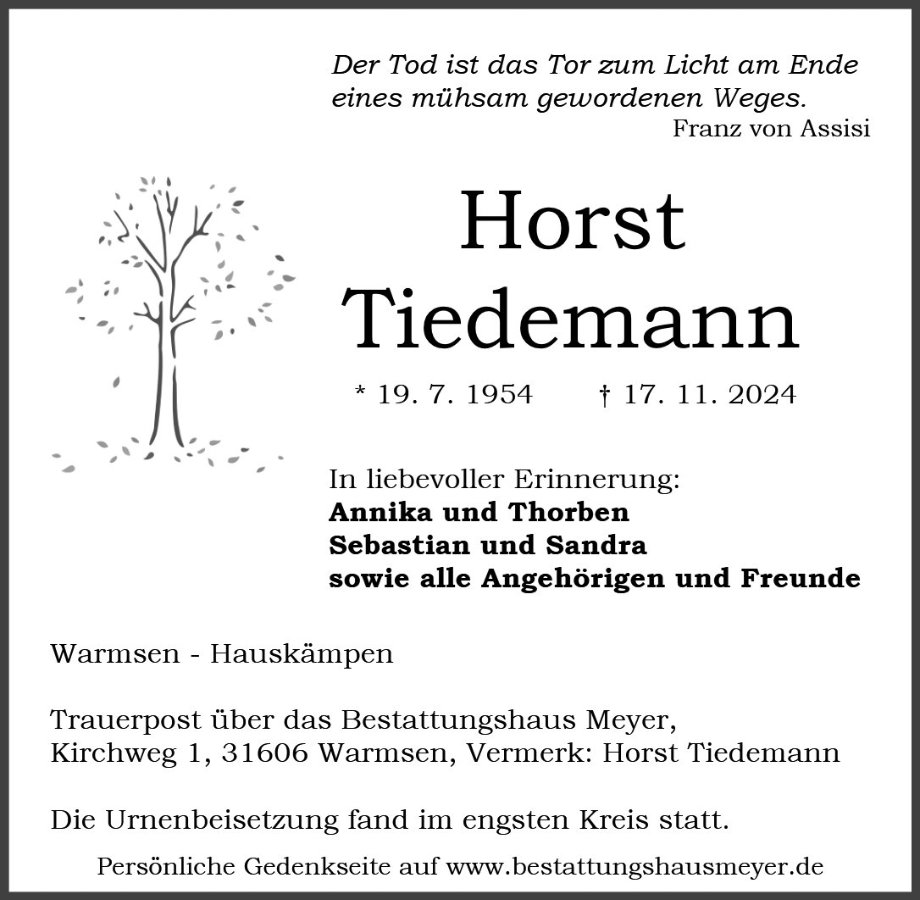 Der Tod ist das Tor zum Licht am Ende
eines mühsam gewordenen Weges.
Franz von Assisi

Horst
Tiedemann

* 19. 7. 1954 † 17. 11. 2024

In liebevoller Erinnerung:
Annika und Thorben
Sebastian und Sandra
sowie alle Angehörigen und Freunde

Warmsen - Hauskämpen

Trauerpost über das Bestattungshaus Meyer,
Kirchweg 1, 31606 Warmsen, Vermerk: Horst Tiedemann

Die Urnenbeisetzung fand im engsten Kreis statt.

Persönliche Gedenkseite auf www.bestattungshausmeyer.de